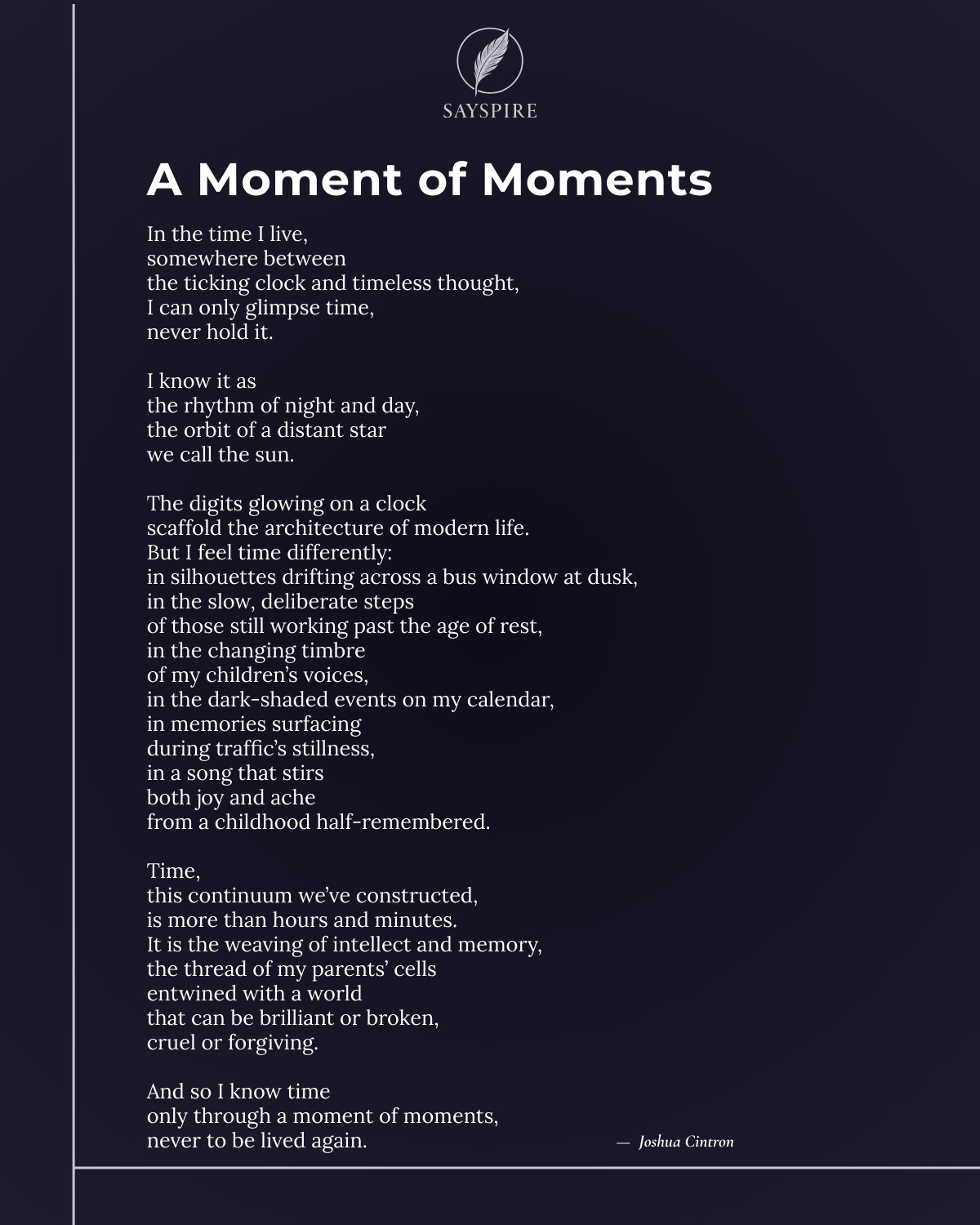 SAYSPIRE

A Moment of Moments

In the time I live,
somewhere between
the ticking clock and timeless thought,
I can only glimpse time,
never hold it.

I know it as
the rhythm of night and day,
the orbit of a distant star
we call the sun.

The digits glowing on a clock
scaffold the architecture of modern life.
But I feel time differently:
in silhouettes drifting across a bus window at dusk,
in the slow, deliberate steps
of those still working past the age of rest,
in the changing timbre
of my children's voices,
in the dark-shaded events on my calendar,
in memories surfacing
during traffic's stillness,
in a song that stirs
both joy and ache
from a childhood half-remembered.

Time,
this continuum we've constructed,
is more than hours and minutes.
It is the weaving of intellect and memory,
the thread of my parents' cells
entwined with a world
that can be brilliant or broken,
cruel or forgiving.

And so I know time
only through a moment of moments,
never to be lived again.

— Joshua Cintron